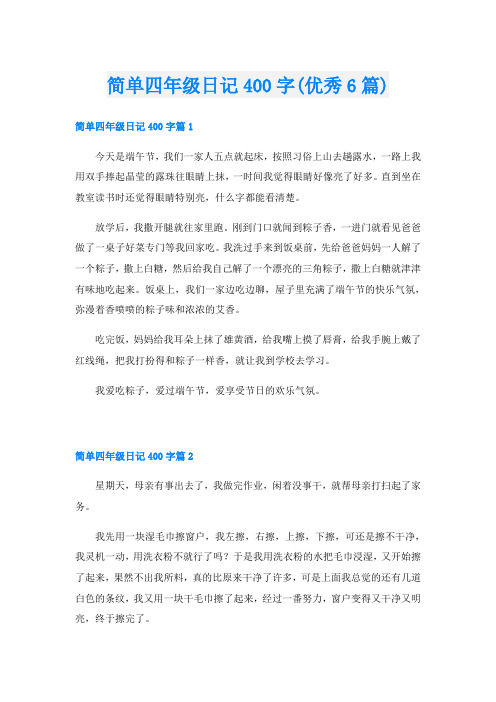 简单四年级日记 400 字(优秀 6 篇)

简单四年级日记 400 字篇 1

今天是端午节，我们一家人五点就起床，按照习俗上山去趟露水，一路上我用双手捧起晶莹的露珠往眼睛上抹，一时间我觉得眼睛好像亮了好多。直到坐在教室读书时还觉得眼睛特别亮，什么字都能看清楚。

放学后，我撒开腿就往家里跑。刚到门口就闻到粽子香，一进门就看见爸爸做了一桌子好菜专门等我回家吃。我洗过手来到饭桌前，先给爸爸妈妈一人解了一个粽子，撒上白糖，然后给我自己解了一个漂亮的三角粽子，撒上白糖就津津有味地吃起来。饭桌上，我们一家边吃边聊，屋子里充满了端午节的快乐气氛，弥漫着香喷喷的粽子味和浓浓的艾香。

吃完饭，妈妈给我耳朵上抹了雄黄酒，给我嘴上摸了唇膏，给我手腕上戴了红线绳，把我打扮得和粽子一样香，就让我到学校去学习。

我爱吃粽子，爱过端午节，爱享受节日的欢乐气氛。

简单四年级日记 400 字篇 2

星期天，母亲有事出去了，我做完作业，闲着没事干，就帮母亲打扫起了家务。

我先用一块湿毛巾擦窗户，我左擦，右擦，上擦，下擦，可还是擦不干净，我灵机一动，用洗衣粉不就行了吗？于是我用洗衣粉的水把毛巾浸湿，又开始擦了起来，果然不出我所料，真的比原来干净了许多，可是上面我总觉的还有几道白色的条纹，我又用一块干毛巾擦了起来，经过一番努力，窗户变得又干净又明亮，终于擦完了。